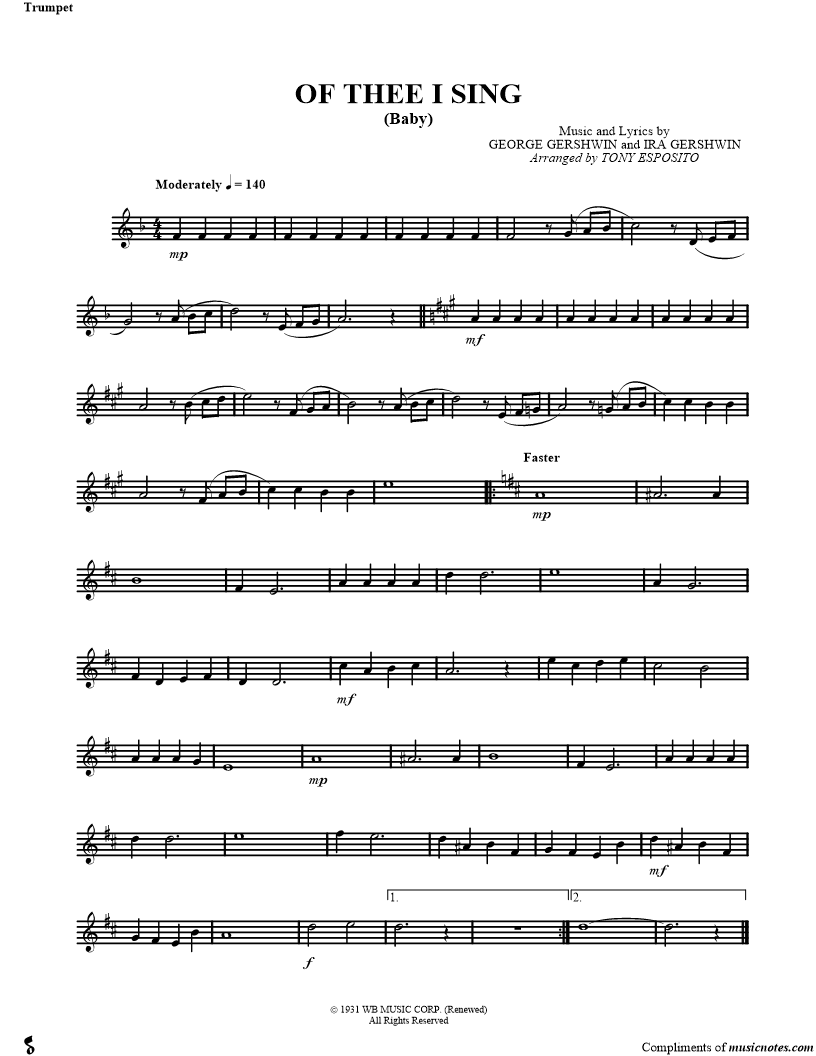 Trumpet

OF THEE I SING
(Baby)

Music and Lyrics by
GEORGE GERSHWIN and IRA GERSHWIN
Arranged by TONY ESPOSITO

Moderately ♩ = 140

mp

mf

Faster

mp

mf

mp

mf

1.

2.

f

© 1931 WB MUSIC CORP. (Renewed)
All Rights Reserved

Compliments of musicnotes.com